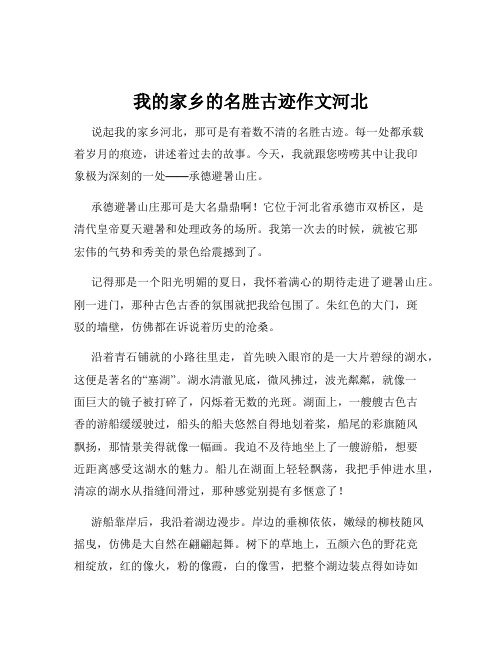 我的家乡的名胜古迹作文河北

说起我的家乡河北，那可是有着数不清的名胜古迹。每一处都承载着岁月的痕迹，讲述着过去的故事。今天，我就跟您唠唠其中让我印象极为深刻的一处——承德避暑山庄。

承德避暑山庄那可是大名鼎鼎啊！它位于河北省承德市双桥区，是清代皇帝夏天避暑和处理政务的场所。我第一次去的时候，就被它那宏伟的气势和秀美的景色给震撼到了。

记得那是一个阳光明媚的夏日，我怀着满心的期待走进了避暑山庄。刚一进门，那种古色古香的氛围就把我给包围了。朱红色的大门，斑驳的墙壁，仿佛都在诉说着历史的沧桑。

沿着青石铺就的小路往里走，首先映入眼帘的是一大片碧绿的湖水，这便是著名的“塞湖”。湖水清澈见底，微风拂过，波光粼粼，就像一面巨大的镜子被打碎了，闪烁着无数的光斑。湖面上，一艘艘古色古香的游船缓缓驶过，船头的船夫悠然自得地划着桨，船尾的彩旗随风飘扬，那情景美得就像一幅画。我迫不及待地坐上了一艘游船，想要近距离感受这湖水的魅力。船儿在湖面上轻轻飘荡，我把手伸进水里，清凉的湖水从指缝间滑过，那种感觉别提有多惬意了！

游船靠岸后，我沿着湖边漫步。岸边的垂柳依依，嫩绿的柳枝随风摇曳，仿佛是大自然在翩翩起舞。树下的草地上，五颜六色的野花竞相绽放，红的像火，粉的像霞，白的像雪，把整个湖边装点得如诗如